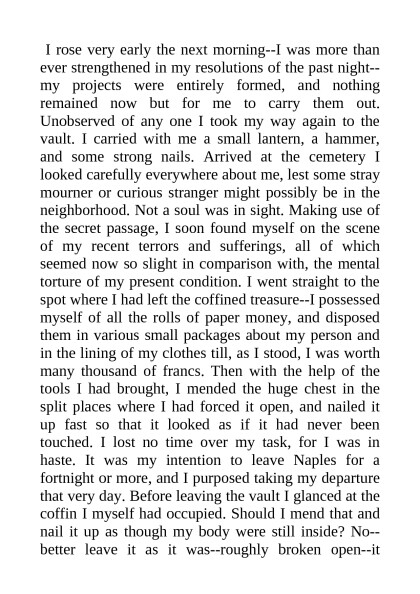 I rose very early the next morning--I was more than ever strengthened in my resolutions of the past night--my projects were entirely formed, and nothing remained now but for me to carry them out. Unobserved of any one I took my way again to the vault. I carried with me a small lantern, a hammer, and some strong nails. Arrived at the cemetery I looked carefully everywhere about me, lest some stray mourner or curious stranger might possibly be in the neighborhood. Not a soul was in sight. Making use of the secret passage, I soon found myself on the scene of my recent terrors and sufferings, all of which seemed now so slight in comparison with, the mental torture of my present condition. I went straight to the spot where I had left the coffined treasure--I possessed myself of all the rolls of paper money, and disposed them in various small packages about my person and in the lining of my clothes till, as I stood, I was worth many thousand of francs. Then with the help of the tools I had brought, I mended the huge chest in the split places where I had forced it open, and nailed it up fast so that it looked as if it had never been touched. I lost no time over my task, for I was in haste. It was my intention to leave Naples for a fortnight or more, and I purposed taking my departure that very day. Before leaving the vault I glanced at the coffin I myself had occupied. Should I mend that and nail it up as though my body were still inside? No--better leave it as it was--roughly broken open--it